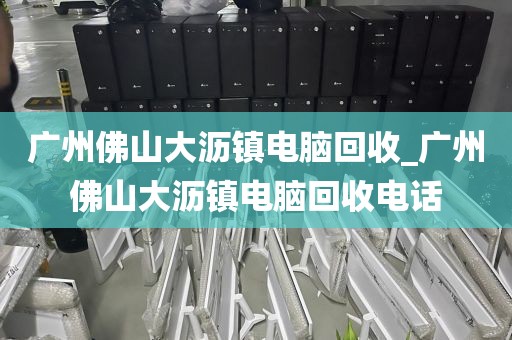 广州佛山大沥镇电脑回收_广州佛山大沥镇电脑回收电话